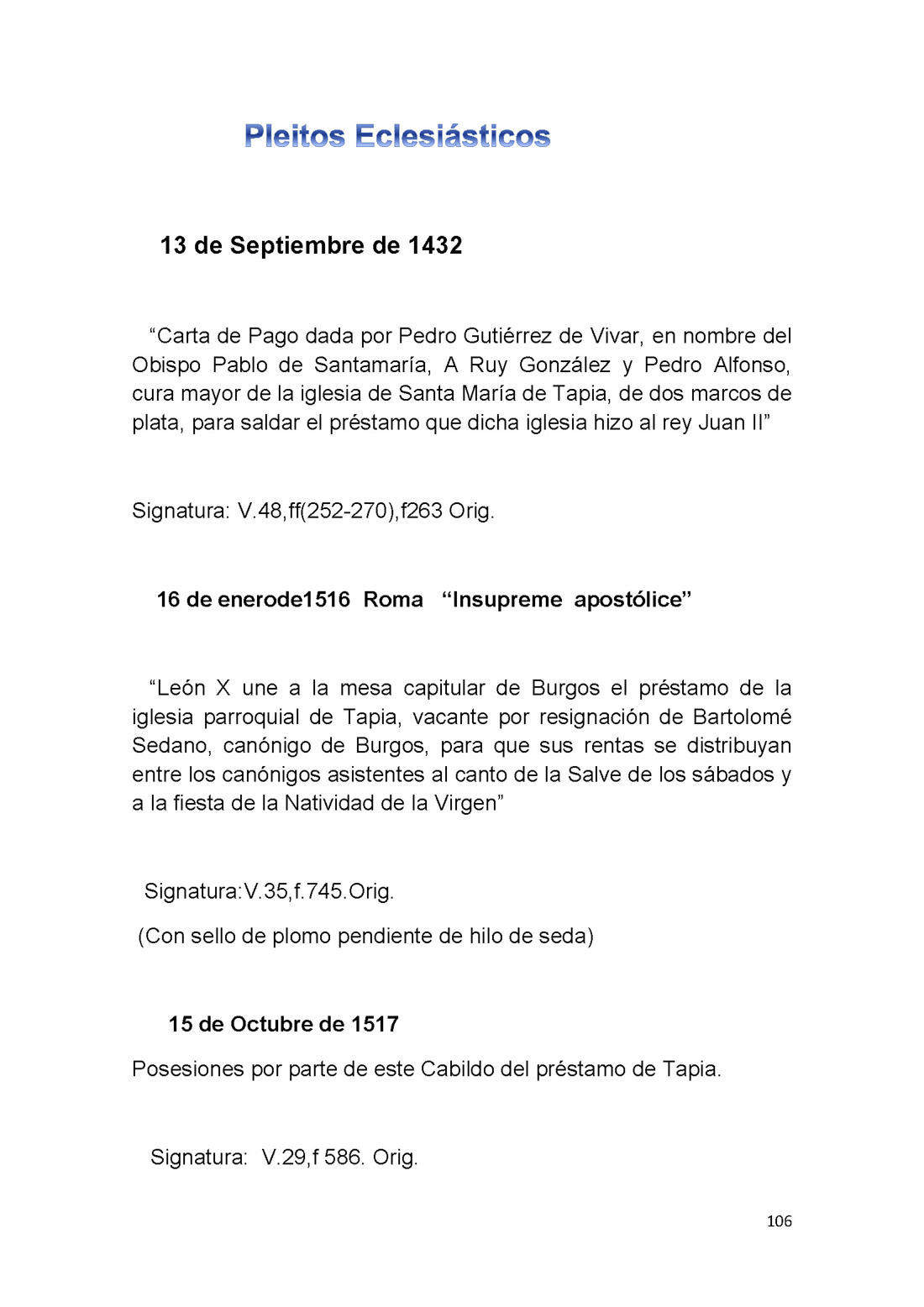 Pleitos Eclesiásticos

13 de Septiembre de 1432

“Carta de Pago dada por Pedro Gutiérrez de Vivar, en nombre del Obispo Pablo de Santamaría, A Ruy González y Pedro Alfonso, cura mayor de la iglesia de Santa María de Tapia, de dos marcos de plata, para saldar el préstamo que dicha iglesia hizo al rey Juan II”

Signatura: V.48,ff(252-270),f263 Orig.

16 de enerode1516 Roma “Insupreme apostólice”

“León X une a la mesa capitular de Burgos el préstamo de la iglesia parroquial de Tapia, vacante por resignación de Bartolomé Sedano, canónigo de Burgos, para que sus rentas se distribuyan entre los canónigos asistentes al canto de la Salve de los sábados y a la fiesta de la Natividad de la Virgen”

Signatura:V.35,f.745.Orig.

(Con sello de plomo pendiente de hilo de seda)

15 de Octubre de 1517

Posesiones por parte de este Cabildo del préstamo de Tapia.

Signatura: V.29,f 586. Orig.

106